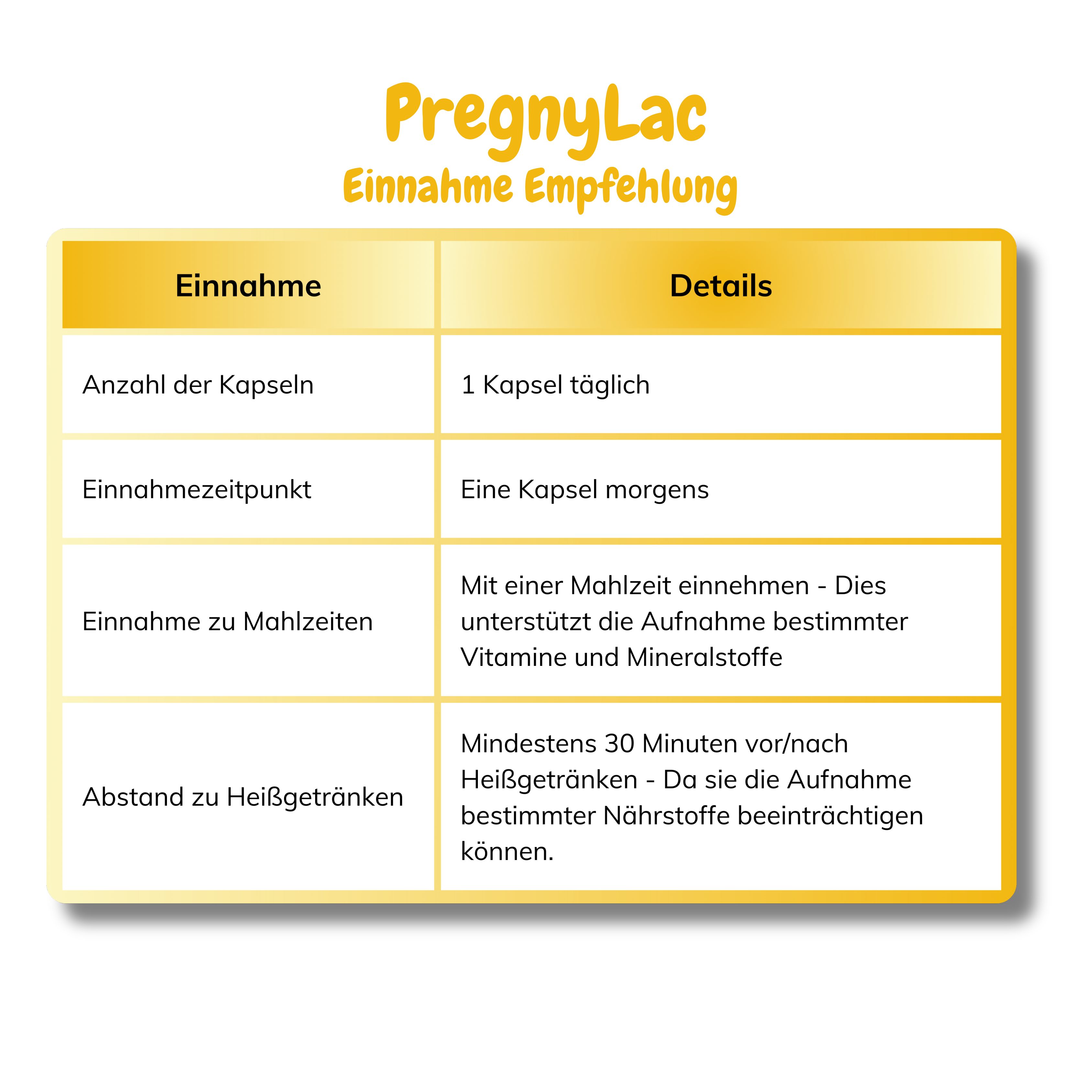 PregnyLac
Einnahme Empfehlung

| Einnahme | Details |
|---|---|
| Anzahl der Kapseln | 1 Kapsel täglich |
| Einnahmezeitpunkt | Eine Kapsel morgens |
| Einnahme zu Mahlzeiten | Mit einer Mahlzeit einnehmen - Dies unterstützt die Aufnahme bestimmter Vitamine und Mineralstoffe |
| Abstand zu Heißgetränken | Mindestens 30 Minuten vor/nach Heißgetränken - Da sie die Aufnahme bestimmter Nährstoffe beeinträchtigen können. |